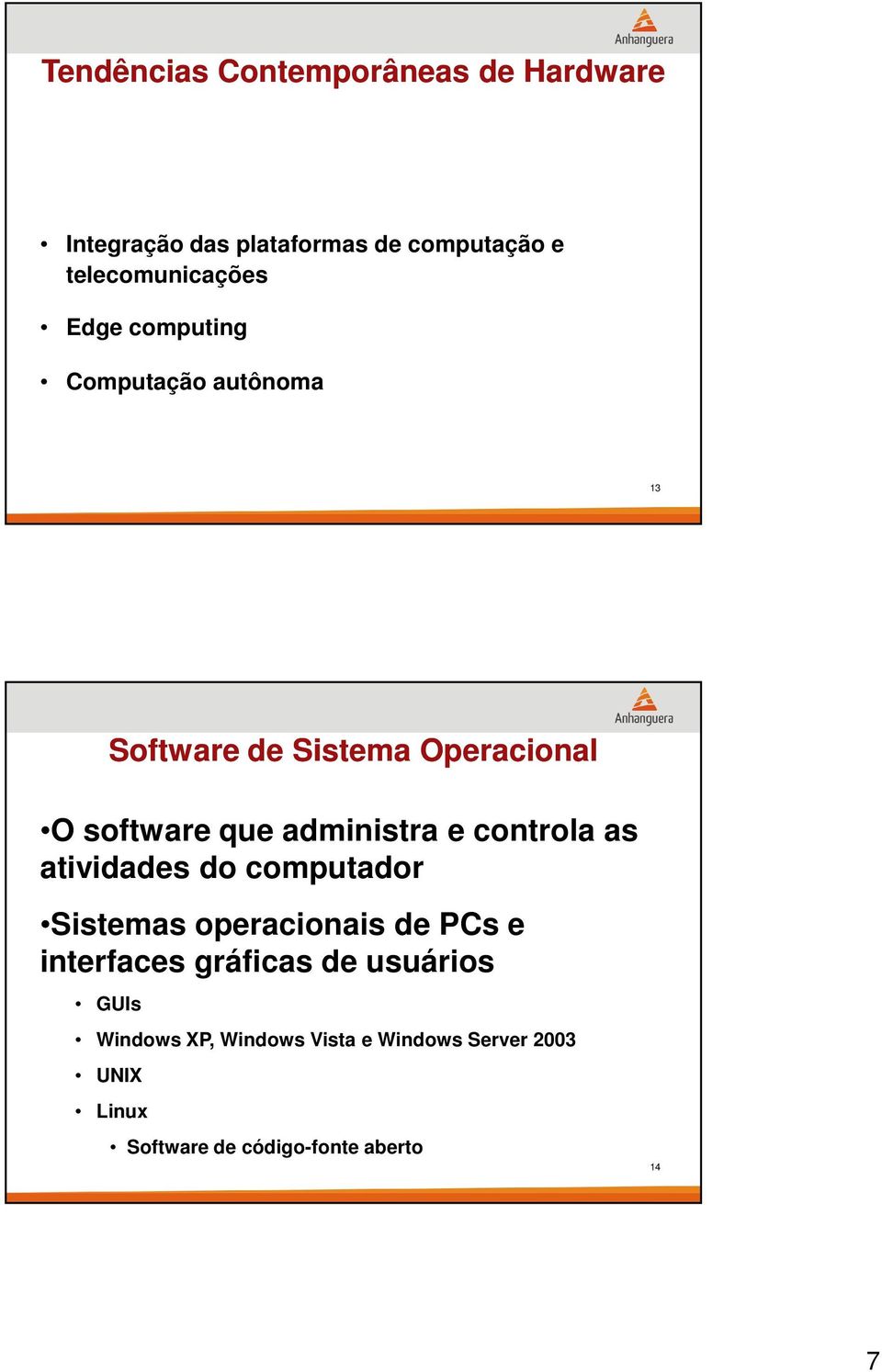 Anhanguera

Tendências Contemporâneas de Hardware

• Integração das plataformas de computação e telecomunicações

• Edge computing

• Computação autônoma

13

Anhanguera

Software de Sistema Operacional

•O software que administra e controla as atividades do computador

•Sistemas operacionais de PCs e interfaces gráficas de usuários

• GUIs

• Windows XP, Windows Vista e Windows Server 2003

• UNIX

• Linux

• Software de código-fonte aberto

14

7